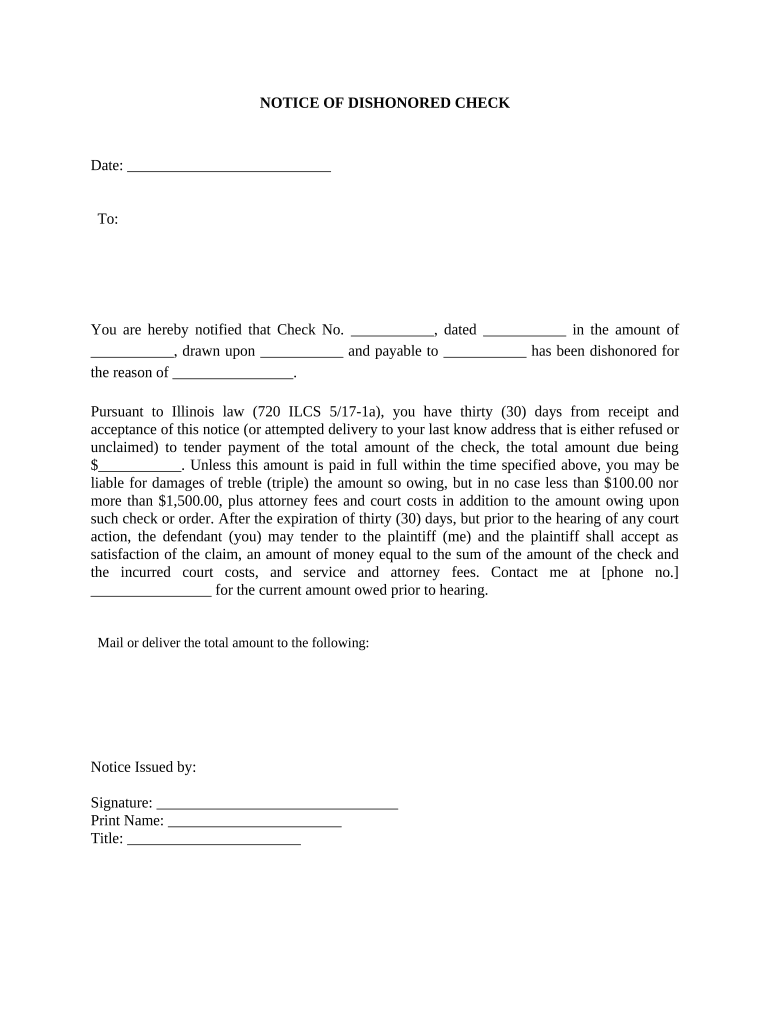 NOTICE OF DISHONORED CHECK

Date: ___________________________

To:

You are hereby notified that Check No. ___________, dated ___________ in the amount of ___________, drawn upon ___________ and payable to ___________ has been dishonored for the reason of ________________.

Pursuant to Illinois law (720 ILCS 5/17-1a), you have thirty (30) days from receipt and acceptance of this notice (or attempted delivery to your last know address that is either refused or unclaimed) to tender payment of the total amount of the check, the total amount due being $___________. Unless this amount is paid in full within the time specified above, you may be liable for damages of treble (triple) the amount so owing, but in no case less than $100.00 nor more than $1,500.00, plus attorney fees and court costs in addition to the amount owing upon such check or order. After the expiration of thirty (30) days, but prior to the hearing of any court action, the defendant (you) may tender to the plaintiff (me) and the plaintiff shall accept as satisfaction of the claim, an amount of money equal to the sum of the amount of the check and the incurred court costs, and service and attorney fees. Contact me at [phone no.] ________________ for the current amount owed prior to hearing.

Mail or deliver the total amount to the following:

Notice Issued by:

Signature: ________________________________
Print Name: _______________________
Title: _______________________